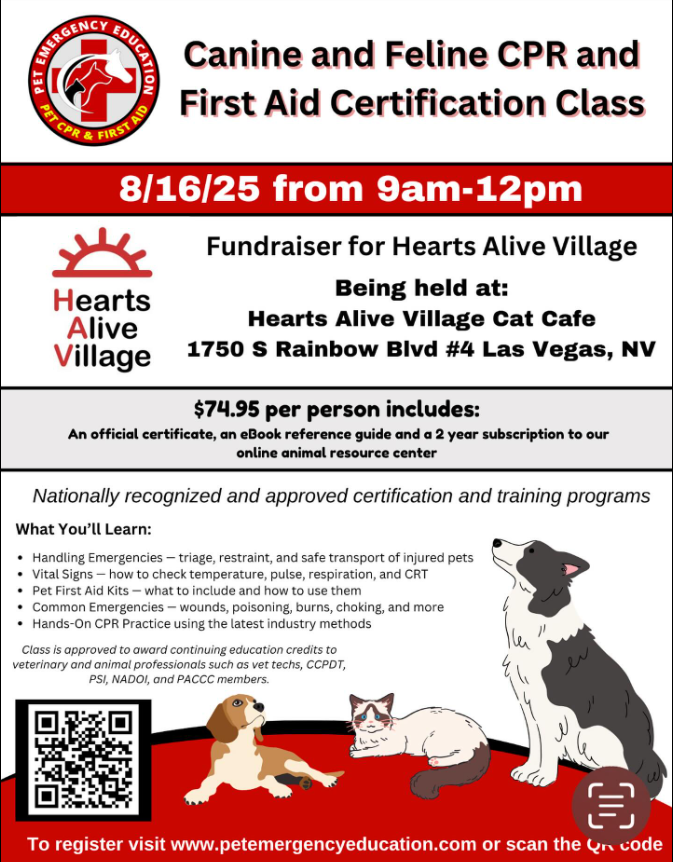 PET EMERGENCY EDUCATION
PET CPR & FIRST AID

Canine and Feline CPR and First Aid Certification Class

8/16/25 from 9am-12pm

Hearts
Alive
Village

Fundraiser for Hearts Alive Village

Being held at:
Hearts Alive Village Cat Cafe
1750 S Rainbow Blvd #4 Las Vegas, NV

$74.95 per person includes:
An official certificate, an eBook reference guide and a 2 year subscription to our online animal resource center

Nationally recognized and approved certification and training programs

What You'll Learn:

• Handling Emergencies — triage, restraint, and safe transport of injured pets
• Vital Signs — how to check temperature, pulse, respiration, and CRT
• Pet First Aid Kits — what to include and how to use them
• Common Emergencies — wounds, poisoning, burns, choking, and more
• Hands-On CPR Practice using the latest industry methods

Class is approved to award continuing education credits to veterinary and animal professionals such as vet techs, CCPDT, PSI, NADOI, and PACCC members.

To register visit www.petemergencyeducation.com or scan the QR code